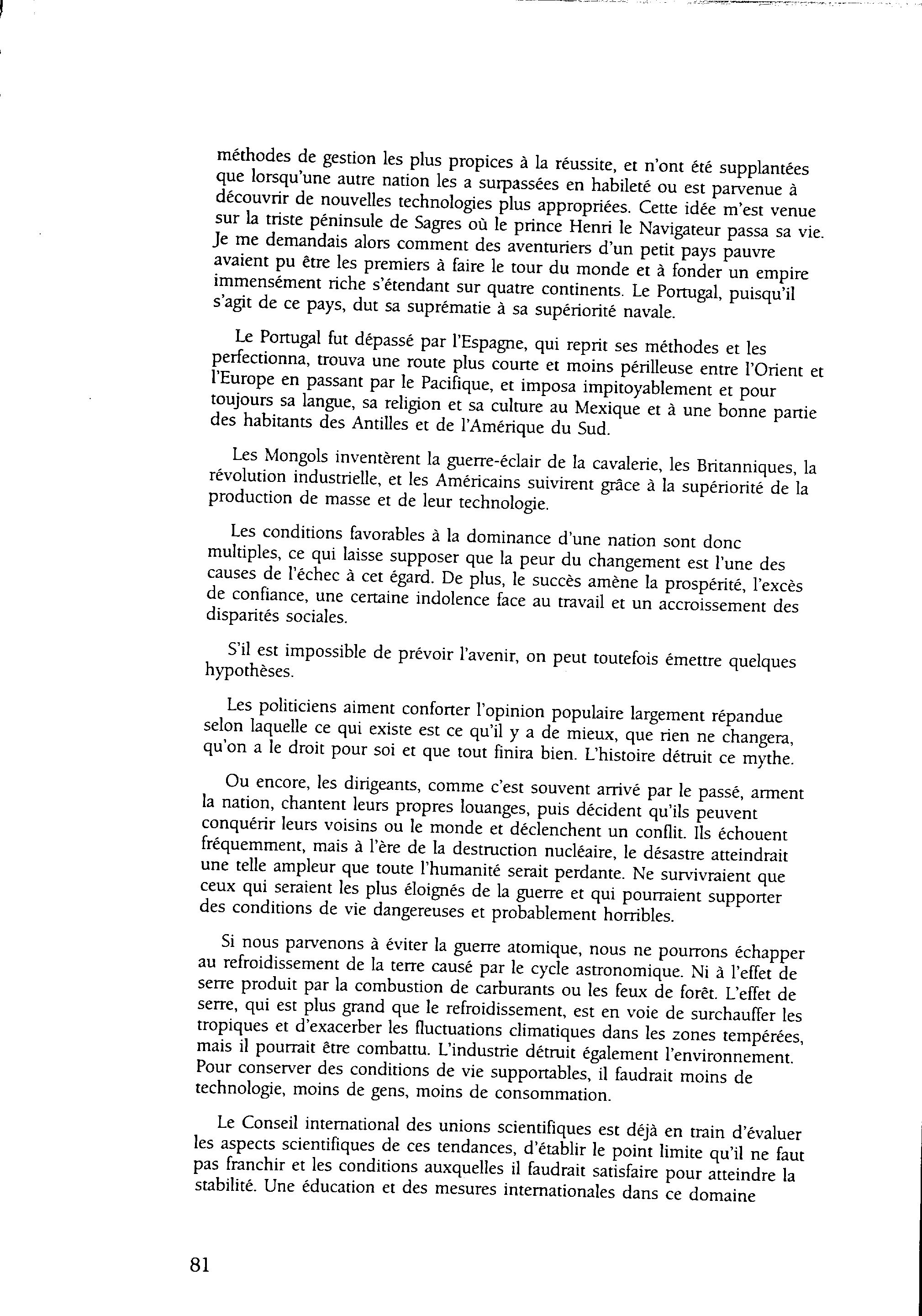 méthodes de gestion les plus propices à la réussite, et n'ont été supplantées que lorsqu'une autre nation les a surpassées en habileté ou est parvenue à découvrir de nouvelles technologies plus appropriées. Cette idée m'est venue sur la triste péninsule de Sagres où le prince Henri le Navigateur passa sa vie. Je me demandais alors comment des aventuriers d'un petit pays pauvre avaient pu être les premiers à faire le tour du monde et à fonder un empire immensément riche s'étendant sur quatre continents. Le Portugal, puisqu'il s'agit de ce pays, dut sa suprématie à sa supériorité navale.

Le Portugal fut dépassé par l'Espagne, qui reprit ses méthodes et les perfectionna, trouva une route plus courte et moins périlleuse entre l'Orient et l'Europe en passant par le Pacifique, et imposa impitoyablement et pour toujours sa langue, sa religion et sa culture au Mexique et à une bonne partie des habitants des Antilles et de l'Amérique du Sud.

Les Mongols inventèrent la guerre-éclair de la cavalerie, les Britanniques, la révolution industrielle, et les Américains suivirent grâce à la supériorité de la production de masse et de leur technologie.

Les conditions favorables à la dominance d'une nation sont donc multiples, ce qui laisse supposer que la peur du changement est l'une des causes de l'échec à cet égard. De plus, le succès amène la prospérité, l'excès de confiance, une certaine indolence face au travail et un accroissement des disparités sociales.

S'il est impossible de prévoir l'avenir, on peut toutefois émettre quelques hypothèses.

Les politiciens aiment conforter l'opinion populaire largement répandue selon laquelle ce qui existe est ce qu'il y a de mieux, que rien ne changera, qu'on a le droit pour soi et que tout finira bien. L'histoire détruit ce mythe.

Ou encore, les dirigeants, comme c'est souvent arrivé par le passé, arment la nation, chantent leurs propres louanges, puis décident qu'ils peuvent conquérir leurs voisins ou le monde et déclenchent un conflit. Ils échouent fréquemment, mais à l'ère de la destruction nucléaire, le désastre atteindrait une telle ampleur que toute l'humanité serait perdante. Ne survivraient que ceux qui seraient les plus éloignés de la guerre et qui pourraient supporter des conditions de vie dangereuses et probablement horribles.

Si nous parvenons à éviter la guerre atomique, nous ne pourrons échapper au refroidissement de la terre causé par le cycle astronomique. Ni à l'effet de serre produit par la combustion de carburants ou les feux de forêt. L'effet de serre, qui est plus grand que le refroidissement, est en voie de surchauffer les tropiques et d'exacerber les fluctuations climatiques dans les zones tempérées, mais il pourrait être combattu. L'industrie détruit également l'environnement. Pour conserver des conditions de vie supportables, il faudrait moins de technologie, moins de gens, moins de consommation.

Le Conseil international des unions scientifiques est déjà en train d'évaluer les aspects scientifiques de ces tendances, d'établir le point limite qu'il ne faut pas franchir et les conditions auxquelles il faudrait satisfaire pour atteindre la stabilité. Une éducation et des mesures internationales dans ce domaine

81